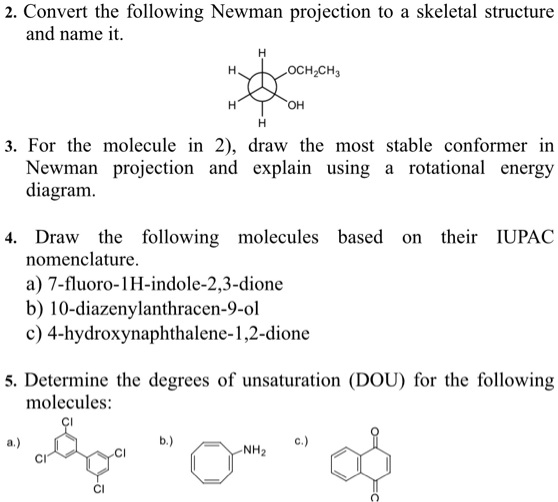 2. Convert the following Newman projection to a skeletal structure and name it.

H
H
$OCH_2CH_3$
H
OH
H

3. For the molecule in 2), draw the most stable conformer in Newman projection and explain using a rotational energy diagram.

4. Draw the following molecules based on their IUPAC nomenclature.
a) 7-fluoro-1H-indole-2,3-dione
b) 10-diazenylanthracen-9-ol
c) 4-hydroxynaphthalene-1,2-dione

5. Determine the degrees of unsaturation (DOU) for the following molecules:

a.)
Cl
Cl
Cl
Cl

b.)
$NH_2$

c.)
O
O